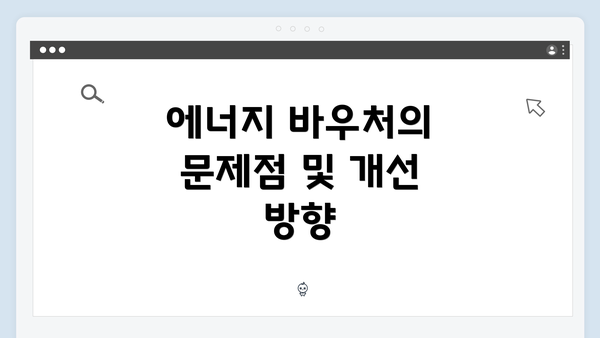 에너지 바우처의 문제점 및 개선 방향